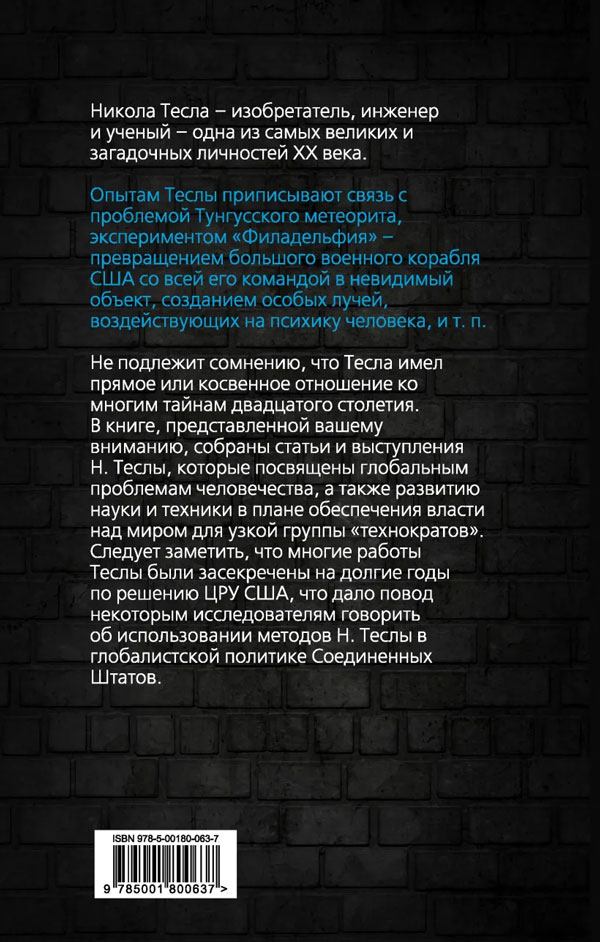 Никола Тесла – изобретатель, инженер и ученый – одна из самых великих и загадочных личностей XX века.

Опытам Теслы приписывают связь с проблемой Тунгусского метеорита, экспериментом «Филадельфия» – превращением большого военного корабля США со всей его командой в невидимый объект, созданием особых лучей, воздействующих на психику человека, и т. п.

Не подлежит сомнению, что Тесла имел прямое или косвенное отношение ко многим тайнам двадцатого столетия. В книге, представленной вашему вниманию, собраны статьи и выступления Н. Теслы, которые посвящены глобальным проблемам человечества, а также развитию науки и техники в плане обеспечения власти над миром для узкой группы «технократов». Следует заметить, что многие работы Теслы были засекречены на долгие годы по решению ЦРУ США, что дало повод некоторым исследователям говорить об использовании методов Н. Теслы в глобалистской политике Соединенных Штатов.

ISBN 978-5-00180-063-7

9 785001 800637 >